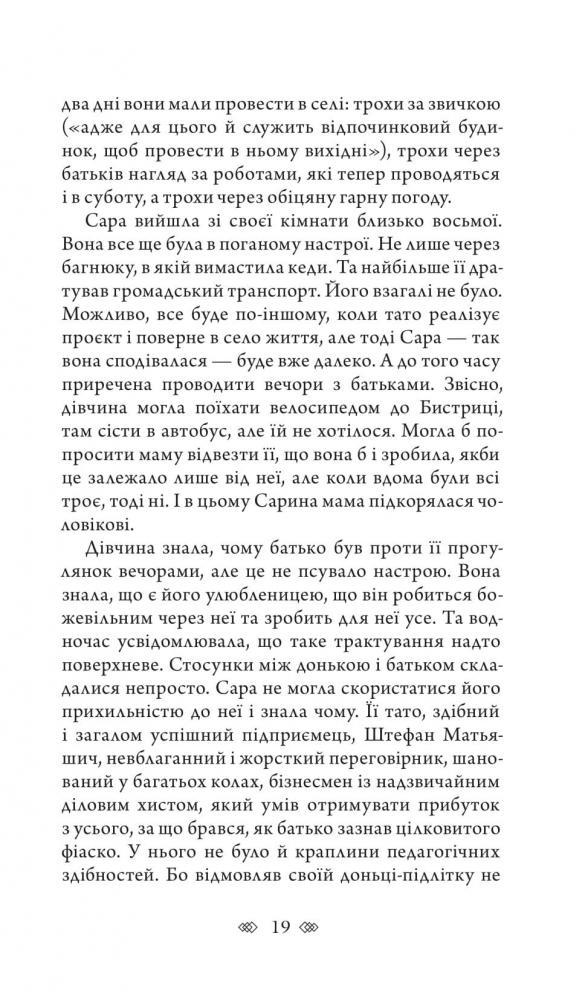 два дні вони мали провести в селі: трохи за звичкою («адже для цього й служить відпочинковий будинок, щоб провести в ньому вихідні»), трохи через батьків нагляд за роботами, які тепер проводяться і в суботу, а трохи через обіцяну гарну погоду.

Сара вийшла зі своєї кімнати близько восьмої. Вона все ще була в поганому настрої. Не лише через багнюку, в якій вимастила кеди. Та найбільше її дратував громадський транспорт. Його взагалі не було. Можливо, все буде по-іншому, коли тато реалізує проєкт і поверне в село життя, але тоді Сара — так вона сподівалася — буде вже далеко. А до того часу приречена проводити вечори з батьками. Звісно, дівчина могла поїхати велосипедом до Бистриці, там сісти в автобус, але їй не хотілося. Могла б попросити маму відвезти її, що вона б і зробила, якби це залежало лише від неї, але коли вдома були всі троє, тоді ні. І в цьому Сарина мама підкорялася чоловікові.

Дівчина знала, чому батько був проти її прогулянок вечорами, але це не псувало настрою. Вона знала, що є його улюбленицею, що він робиться божевільним через неї та зробить для неї усе. Та водночас усвідомлювала, що таке трактування надто поверхневе. Стосунки між донькою і батьком складалися непросто. Сара не могла скористатися його прихильністю до неї і знала чому. Її тато, здібний і загалом успішний підприємець, Штефан Матьяшич, невблаганний і жорсткий переговірник, шанований у багатьох колах, бізнесмен із надзвичайним діловим хистом, який умів отримувати прибуток з усього, за що брався, як батько зазнав цілковитого фіаско. У нього не було й краплини педагогічних здібностей. Бо відмовляв своїй доньці-підлітку не

19